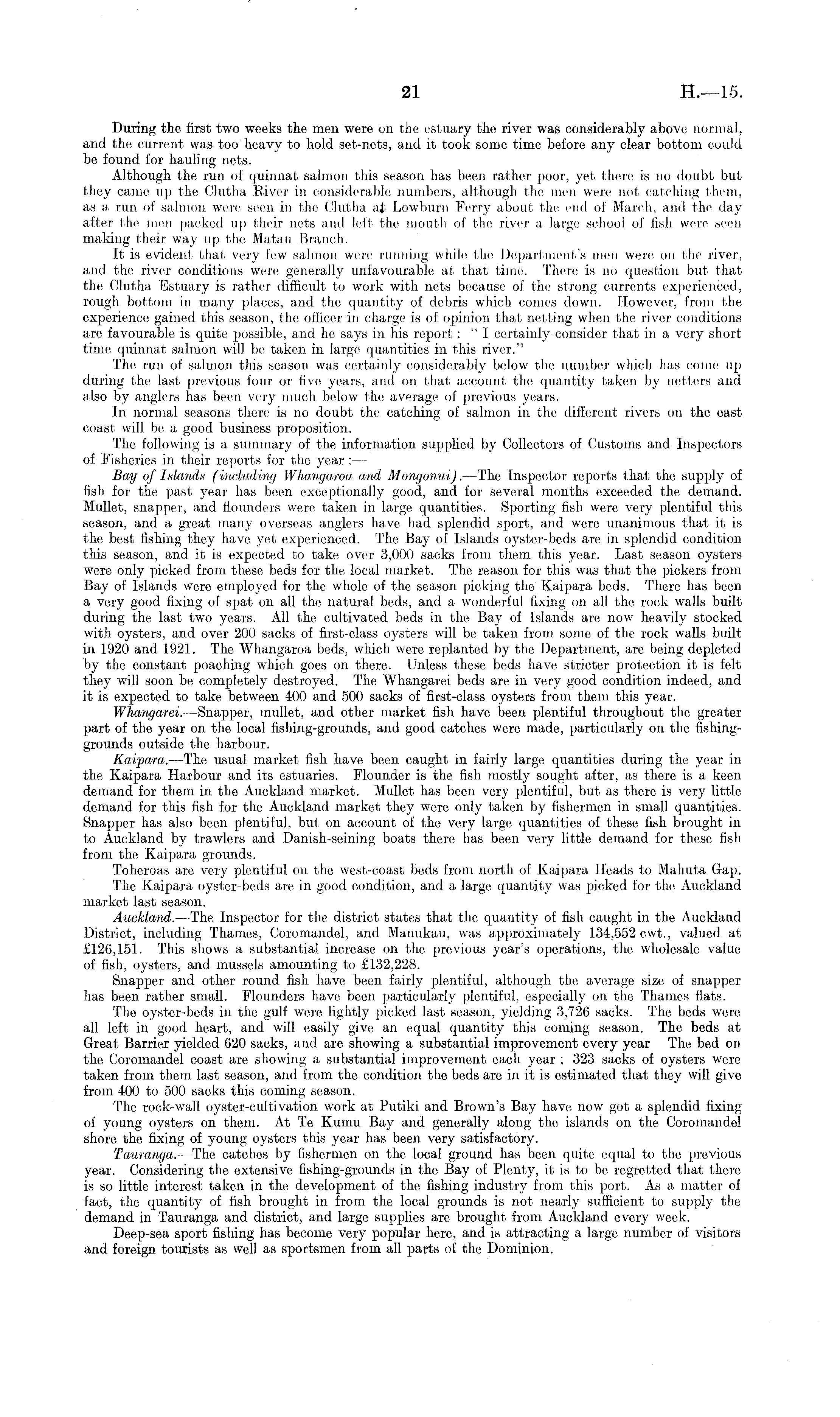 21 H.—15.

During the first two weeks the men were on the estuary the river was considerably above normal, and the current was too heavy to hold set-nets, and it took some time before any clear bottom could be found for hauling nets.

Although the run of quinnat salmon this season has been rather poor, yet there is no doubt but they came up the Clutha River in considerable numbers, although the men were not catching them, as a run of salmon were seen in the Clutha at Lowburn Ferry about the end of March, and the day after the men packed up their nets and left the mouth of the river a large school of fish were seen making their way up the Matau Branch.

It is evident that very few salmon were running while the Department's men were on the river, and the river conditions were generally unfavourable at that time. There is no question but that the Clutha Estuary is rather difficult to work with nets because of the strong currents experienced, rough bottom in many places, and the quantity of debris which comes down. However, from the experience gained this season, the officer in charge is of opinion that netting when the river conditions are favourable is quite possible, and he says in his report: "I certainly consider that in a very short time quinnat salmon will be taken in large quantities in this river."

The run of salmon this season was certainly considerably below the number which has come up during the last previous four or five years, and on that account the quantity taken by netters and also by anglers has been very much below the average of previous years.

In normal seasons there is no doubt the catching of salmon in the different rivers on the east coast will be a good business proposition.

The following is a summary of the information supplied by Collectors of Customs and Inspectors of Fisheries in their reports for the year:—

Bay of Islands (including Whangaroa and Mongonui).—The Inspector reports that the supply of fish for the past year has been exceptionally good, and for several months exceeded the demand. Mullet, snapper, and flounders were taken in large quantities. Sporting fish were very plentiful this season, and a great many overseas anglers have had splendid sport, and were unanimous that it is the best fishing they have yet experienced. The Bay of Islands oyster-beds are in splendid condition this season, and it is expected to take over 3,000 sacks from them this year. Last season oysters were only picked from these beds for the local market. The reason for this was that the pickers from Bay of Islands were employed for the whole of the season picking the Kaipara beds. There has been a very good fixing of spat on all the natural beds, and a wonderful fixing on all the rock walls built during the last two years. All the cultivated beds in the Bay of Islands are now heavily stocked with oysters, and over 200 sacks of first-class oysters will be taken from some of the rock walls built in 1920 and 1921. The Whangaroa beds, which were replanted by the Department, are being depleted by the constant poaching which goes on there. Unless these beds have stricter protection it is felt they will soon be completely destroyed. The Whangarei beds are in very good condition indeed, and it is expected to take between 400 and 500 sacks of first-class oysters from them this year.

Whangarei.—Snapper, mullet, and other market fish have been plentiful throughout the greater part of the year on the local fishing-grounds, and good catches were made, particularly on the fishing-grounds outside the harbour.

Kaipara.—The usual market fish have been caught in fairly large quantities during the year in the Kaipara Harbour and its estuaries. Flounder is the fish mostly sought after, as there is a keen demand for them in the Auckland market. Mullet has been very plentiful, but as there is very little demand for this fish for the Auckland market they were only taken by fishermen in small quantities. Snapper has also been plentiful, but on account of the very large quantities of these fish brought in to Auckland by trawlers and Danish-seining boats there has been very little demand for these fish from the Kaipara grounds.

Toheroas are very plentiful on the west-coast beds from north of Kaipara Heads to Mahuta Gap.

The Kaipara oyster-beds are in good condition, and a large quantity was picked for the Auckland market last season.

Auckland.—The Inspector for the district states that the quantity of fish caught in the Auckland District, including Thames, Coromandel, and Manukau, was approximately 134,552 cwt., valued at £126,151. This shows a substantial increase on the previous year's operations, the wholesale value of fish, oysters, and mussels amounting to £132,228.

Snapper and other round fish have been fairly plentiful, although the average size of snapper has been rather small. Flounders have been particularly plentiful, especially on the Thames flats.

The oyster-beds in the gulf were lightly picked last season, yielding 3,726 sacks. The beds were all left in good heart, and will easily give an equal quantity this coming season. The beds at Great Barrier yielded 620 sacks, and are showing a substantial improvement every year The bed on the Coromandel coast are showing a substantial improvement each year; 323 sacks of oysters were taken from them last season, and from the condition the beds are in it is estimated that they will give from 400 to 500 sacks this coming season.

The rock-wall oyster-cultivation work at Putiki and Brown's Bay have now got a splendid fixing of young oysters on them. At Te Kumu Bay and generally along the islands on the Coromandel shore the fixing of young oysters this year has been very satisfactory.

Tauranga.—The catches by fishermen on the local ground has been quite equal to the previous year. Considering the extensive fishing-grounds in the Bay of Plenty, it is to be regretted that there is so little interest taken in the development of the fishing industry from this port. As a matter of fact, the quantity of fish brought in from the local grounds is not nearly sufficient to supply the demand in Tauranga and district, and large supplies are brought from Auckland every week.

Deep-sea sport fishing has become very popular here, and is attracting a large number of visitors and foreign tourists as well as sportsmen from all parts of the Dominion.